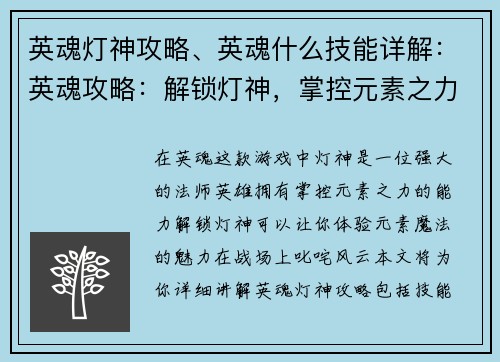 英魂灯神攻略、英魂什么技能详解：英魂攻略：解锁灯神，掌控元素之力

在英魂这款游戏中灯神是一位强大的法师英雄拥有掌控元素之力的能力解锁灯神可以让你体验元素魔法的魅力在战场上叱咤风云本文将为你详细讲解英魂灯神攻略包括技能